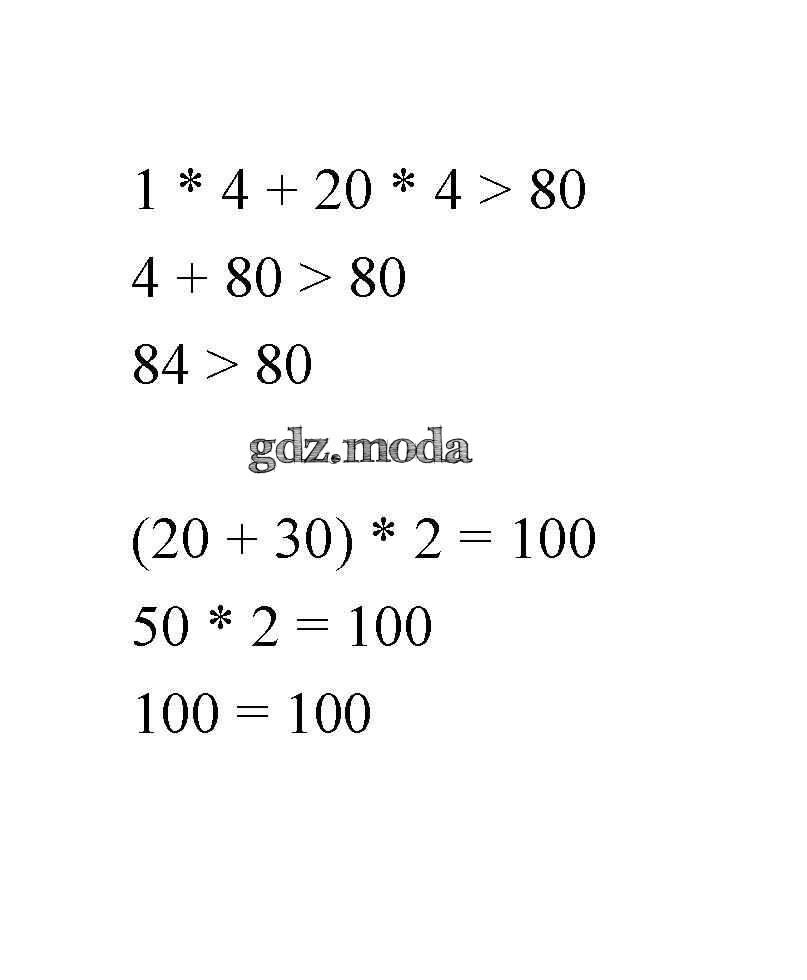 $1 * 4 + 20 * 4 > 80$

$4 + 80 > 80$

$84 > 80$

$(20 + 30) * 2 = 100$

$50 * 2 = 100$

$100 = 100$

gdz.moda